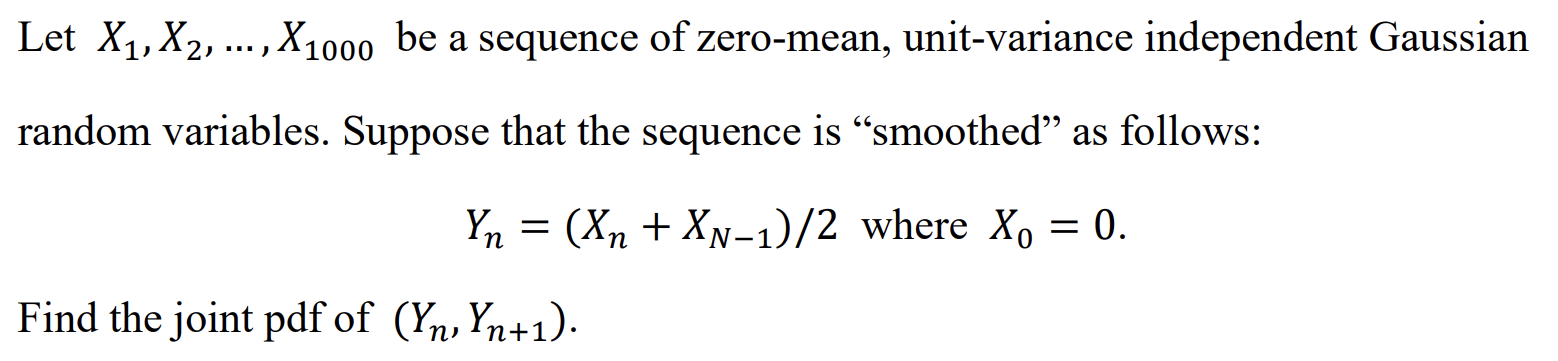 Let $X_1, X_2, \dots, X_{1000}$ be a sequence of zero-mean, unit-variance independent Gaussian random variables. Suppose that the sequence is “smoothed” as follows:

$Y_n = (X_n + X_{N-1})/2$ where $X_0 = 0$.

Find the joint pdf of $(Y_n, Y_{n+1})$.